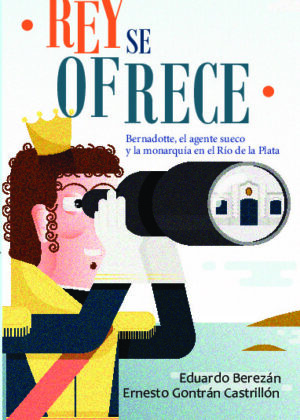 REY SE OFRECE

Bernadotte, el agente sueco y la monarquía en el Río de la Plata

Eduardo Berezán
Ernesto Gontrán Castrillón